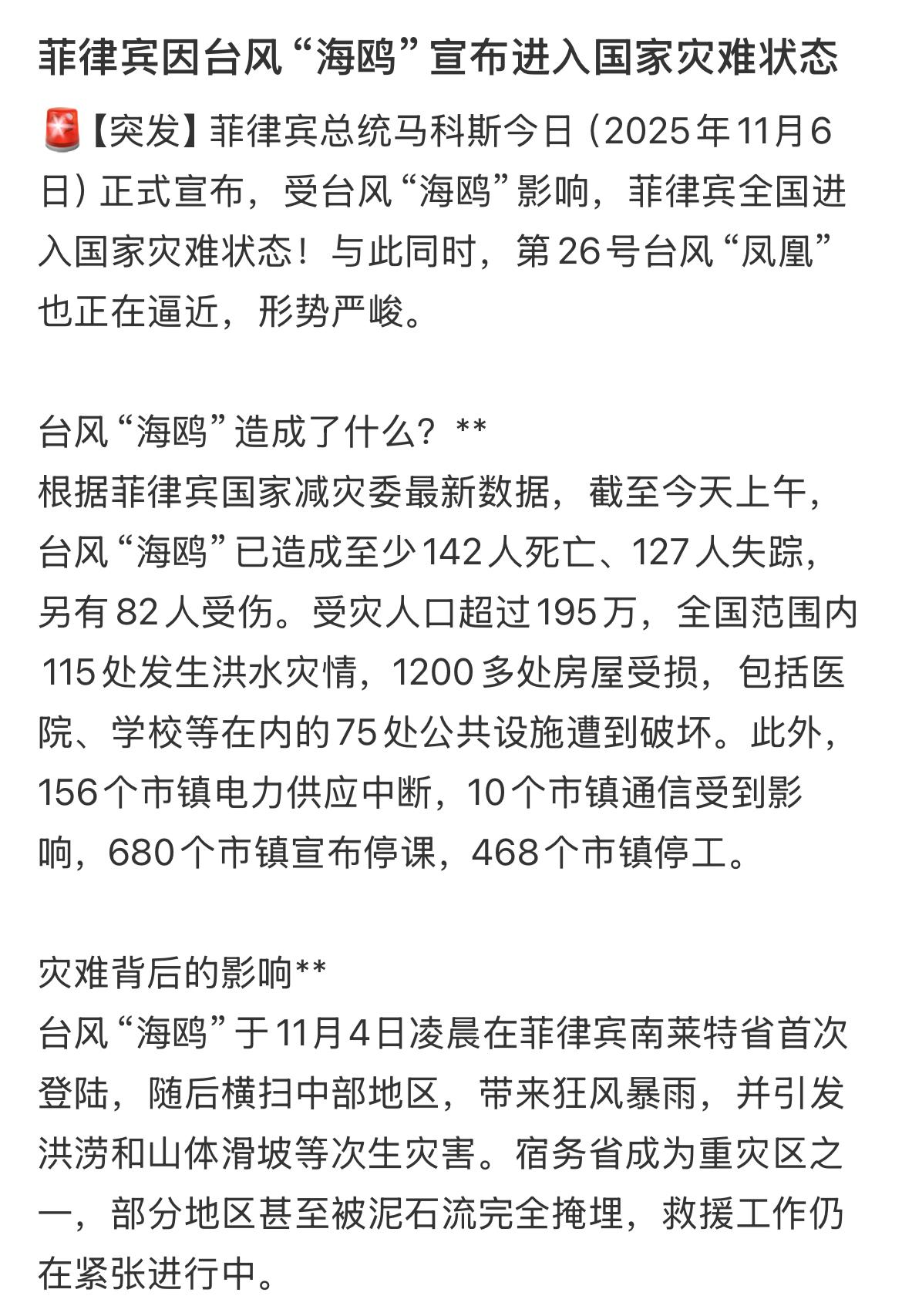 菲律宾因台风“海鸥”宣布进入国家灾难状态

🚨【突发】菲律宾总统马科斯今日（2025年11月6日）正式宣布，受台风“海鸥”影响，菲律宾全国进入国家灾难状态！与此同时，第26号台风“凤凰”也正在逼近，形势严峻。

台风“海鸥”造成了什么？**
根据菲律宾国家减灾委最新数据，截至今天上午，台风“海鸥”已造成至少142人死亡、127人失踪，另有82人受伤。受灾人口超过195万，全国范围内115处发生洪水灾情，1200多处房屋受损，包括医院、学校等在内的75处公共设施遭到破坏。此外，156个市镇电力供应中断，10个市镇通信受到影响，680个市镇宣布停课，468个市镇停工。

灾难背后的影响**
台风“海鸥”于11月4日凌晨在菲律宾南莱特省首次登陆，随后横扫中部地区，带来狂风暴雨，并引发洪涝和山体滑坡等次生灾害。宿务省成为重灾区之一，部分地区甚至被泥石流完全掩埋，救援工作仍在紧张进行中。